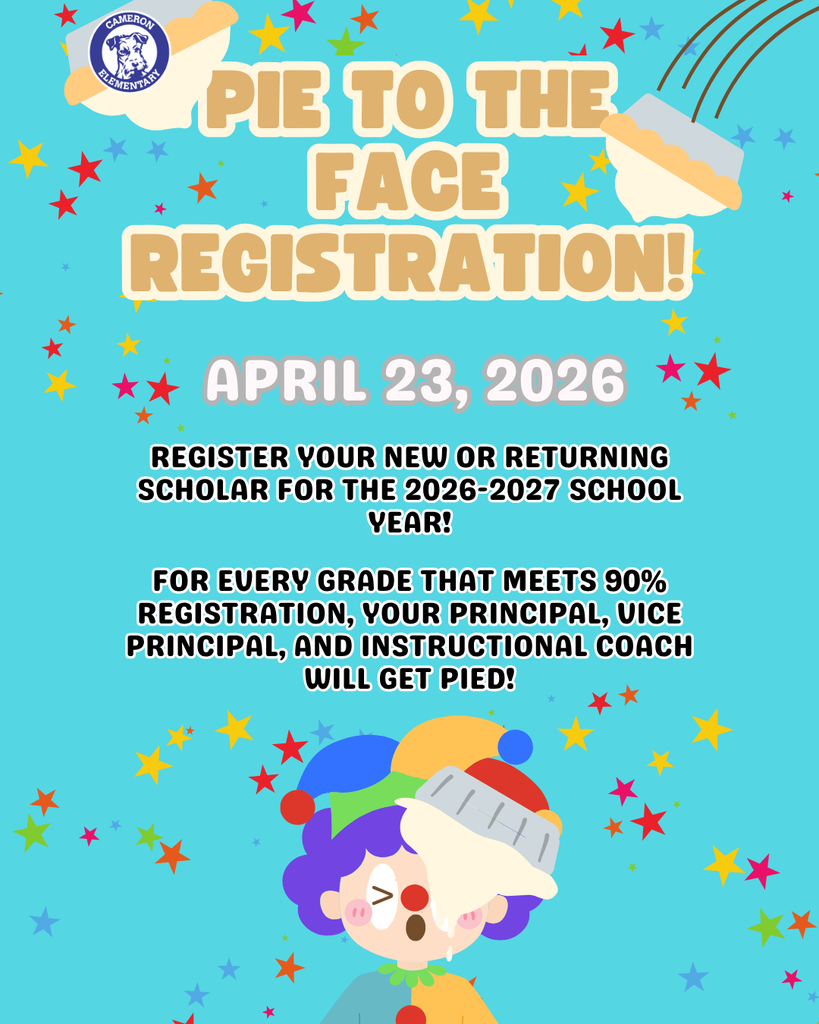 CAMERON ELEMENTARY

PIE TO THE FACE REGISTRATION!

APRIL 23, 2026

REGISTER YOUR NEW OR RETURNING SCHOLAR FOR THE 2026-2027 SCHOOL YEAR!

FOR EVERY GRADE THAT MEETS 90% REGISTRATION, YOUR PRINCIPAL, VICE PRINCIPAL, AND INSTRUCTIONAL COACH WILL GET PIED!